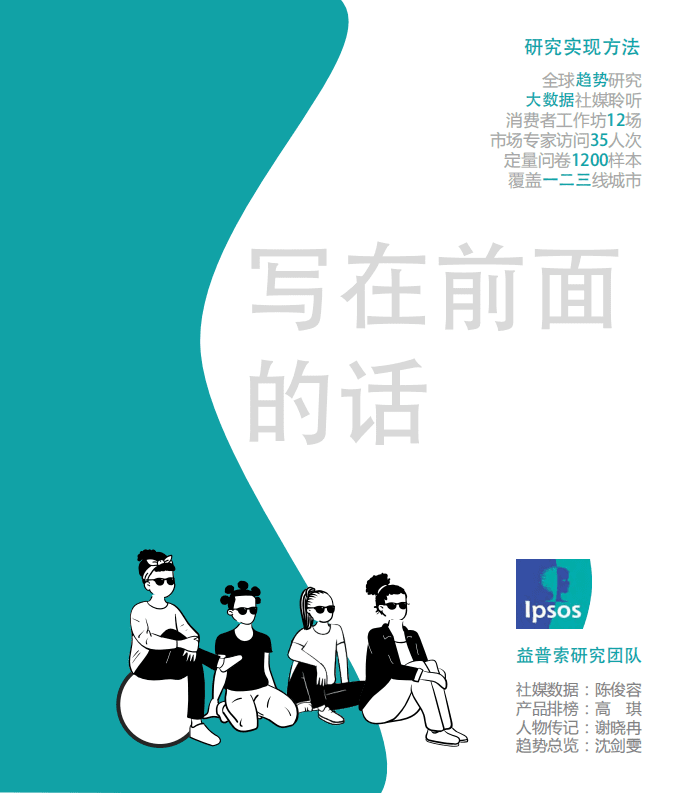 研究实现方法

全球趋势研究
大数据社媒聆听
消费者工作坊12场
市场专家访问35人次
定量问卷1200样本
覆盖一二三线城市

写在前面的话

Ipsos

益普索研究团队

社媒数据：陈俊容
产品排榜：高 琪
人物传记：谢晓冉
趋势总览：沈剑雯